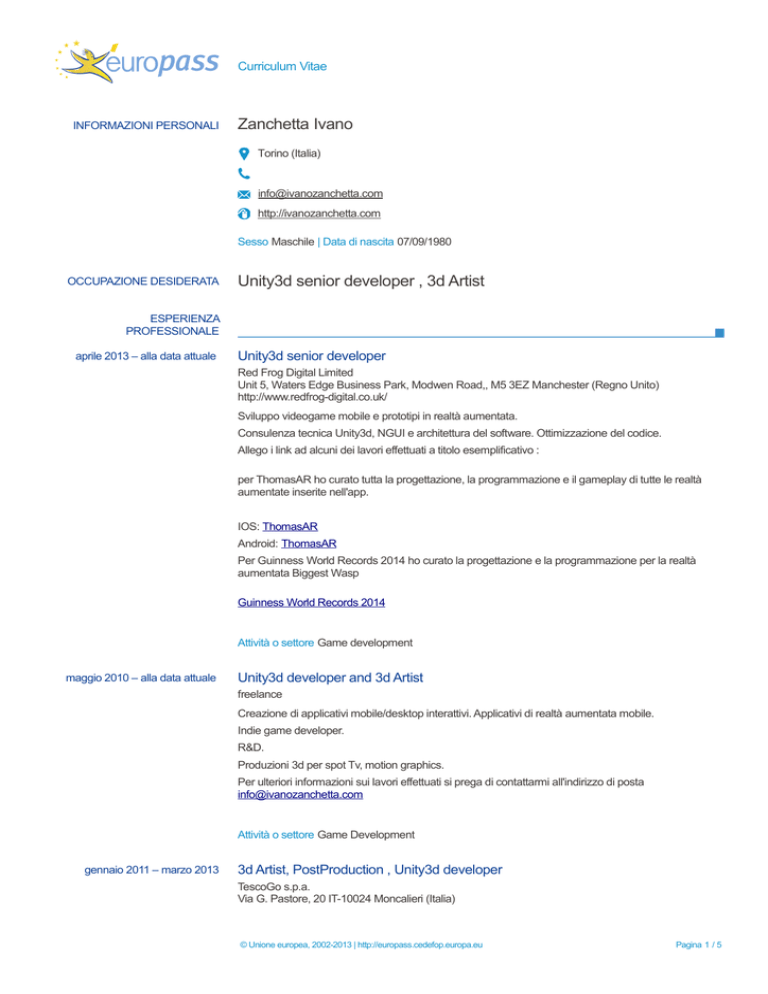 europass

Curriculum Vitae

INFORMAZIONI PERSONALI

Zanchetta Ivano

Torino (Italia)

info@ivanozanchetta.com

http://ivanozanchetta.com

Sesso Maschile | Data di nascita 07/09/1980

OCCUPAZIONE DESIDERATA

Unity3d senior developer , 3d Artist

ESPERIENZA PROFESSIONALE

aprile 2013 – alla data attuale

Unity3d senior developer

Red Frog Digital Limited
Unit 5, Waters Edge Business Park, Modwen Road,, M5 3EZ Manchester (Regno Unito)
http://www.redfrog-digital.co.uk/

Sviluppo videogame mobile e prototipi in realtà aumentata.

Consulenza tecnica Unity3d, NGUI e architettura del software. Ottimizzazione del codice.

Allego i link ad alcuni dei lavori effettuati a titolo esemplificativo :

per ThomasAR ho curato tutta la progettazione, la programmazione e il gameplay di tutte le realtà aumentate inserite nell'app.

IOS: ThomasAR

Android: ThomasAR

Per Guinness World Records 2014 ho curato la progettazione e la programmazione per la realtà aumentata Biggest Wasp

Guinness World Records 2014

Attività o settore Game development

maggio 2010 – alla data attuale

Unity3d developer and 3d Artist

freelance

Creazione di applicativi mobile/desktop interattivi. Applicativi di realtà aumentata mobile.

Indie game developer.

R&D.

Produzioni 3d per spot Tv, motion graphics.

Per ulteriori informazioni sui lavori effettuati si prega di contattarmi all'indirizzo di posta info@ivanozanchetta.com

Attività o settore Game Development

gennaio 2011 – marzo 2013

3d Artist, PostProduction , Unity3d developer

TescoGo s.p.a.
Via G. Pastore, 20 IT-10024 Moncalieri (Italia)

© Unione europea, 2002-2013 | http://europass.cedefop.europa.eu

Pagina 1 / 5